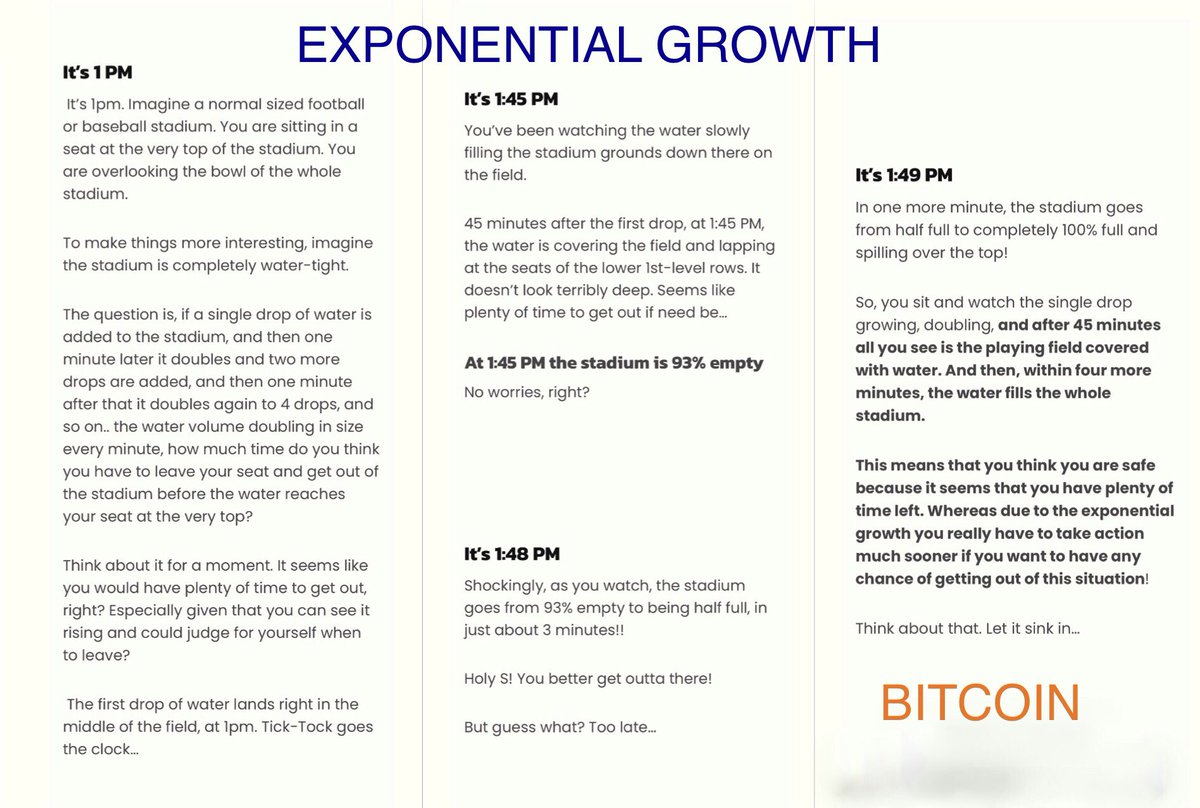 EXPONENTIAL GROWTH

It's 1 PM

It's 1pm. Imagine a normal sized football or baseball stadium. You are sitting in a seat at the very top of the stadium. You are overlooking the bowl of the whole stadium.

To make things more interesting, imagine the stadium is completely water-tight.

The question is, if a single drop of water is added to the stadium, and then one minute later it doubles and two more drops are added, and then one minute after that it doubles again to 4 drops, and so on.. the water volume doubling in size every minute, how much time do you think you have to leave your seat and get out of the stadium before the water reaches your seat at the very top?

Think about it for a moment. It seems like you would have plenty of time to get out, right? Especially given that you can see it rising and could judge for yourself when to leave?

The first drop of water lands right in the middle of the field, at 1pm. Tick-Tock goes the clock...

It's 1:45 PM

You've been watching the water slowly filling the stadium grounds down there on the field.

45 minutes after the first drop, at 1:45 PM, the water is covering the field and lapping at the seats of the lower 1st-level rows. It doesn't look terribly deep. Seems like plenty of time to get out if need be...

At 1:45 PM the stadium is 93% empty

No worries, right?

It's 1:48 PM

Shockingly, as you watch, the stadium goes from 93% empty to being half full, in just about 3 minutes!!

Holy S! You better get outta there!

But guess what? Too late...

It's 1:49 PM

In one more minute, the stadium goes from half full to completely 100% full and spilling over the top!

So, you sit and watch the single drop growing, doubling, and after 45 minutes all you see is the playing field covered with water. And then, within four more minutes, the water fills the whole stadium.

This means that you think you are safe because it seems that you have plenty of time left. Whereas due to the exponential growth you really have to take action much sooner if you want to have any chance of getting out of this situation!

Think about that. Let it sink in...

BITCOIN